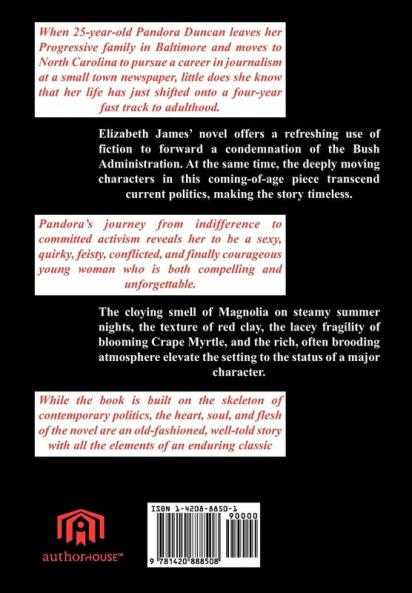 When 25-year-old Pandora Duncan leaves her Progressive family in Baltimore and moves to North Carolina to pursue a career in journalism at a small town newspaper, little does she know that her life has just shifted onto a four-year fast track to adulthood.

Elizabeth James' novel offers a refreshing use of fiction to forward a condemnation of the Bush Administration. At the same time, the deeply moving characters in this coming-of-age piece transcend current politics, making the story timeless.

Pandora's journey from indifference to committed activism reveals her to be a sexy, quirky, feisty, conflicted, and finally courageous young woman who is both compelling and unforgettable.

The cloying smell of Magnolia on steamy summer nights, the texture of red clay, the lacey fragility of blooming Crape Myrtle, and the rich, often brooding atmosphere elevate the setting to the status of a major character.

While the book is built on the skeleton of contemporary politics, the heart, soul, and flesh of the novel are an old-fashioned, well-told story with all the elements of an enduring classic

authorHOUSE™

ISBN 1-4208-8850-1

90000

9 781420 888508